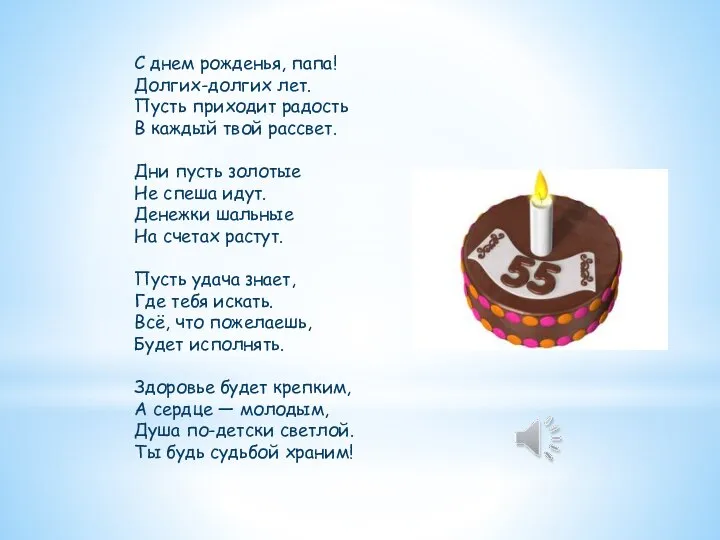 С днем рожденья, папа!
Долгих-долгих лет.
Пусть приходит радость
В каждый твой рассвет.

Дни пусть золотые
Не спеша идут.
Денежки шальные
На счетах растут.

Пусть удача знает,
Где тебя искать.
Всё, что пожелаешь,
Будет исполнять.

Здоровье будет крепким,
А сердце — молодым,
Душа по-детски светлой.
Ты будь судьбой храним!

55